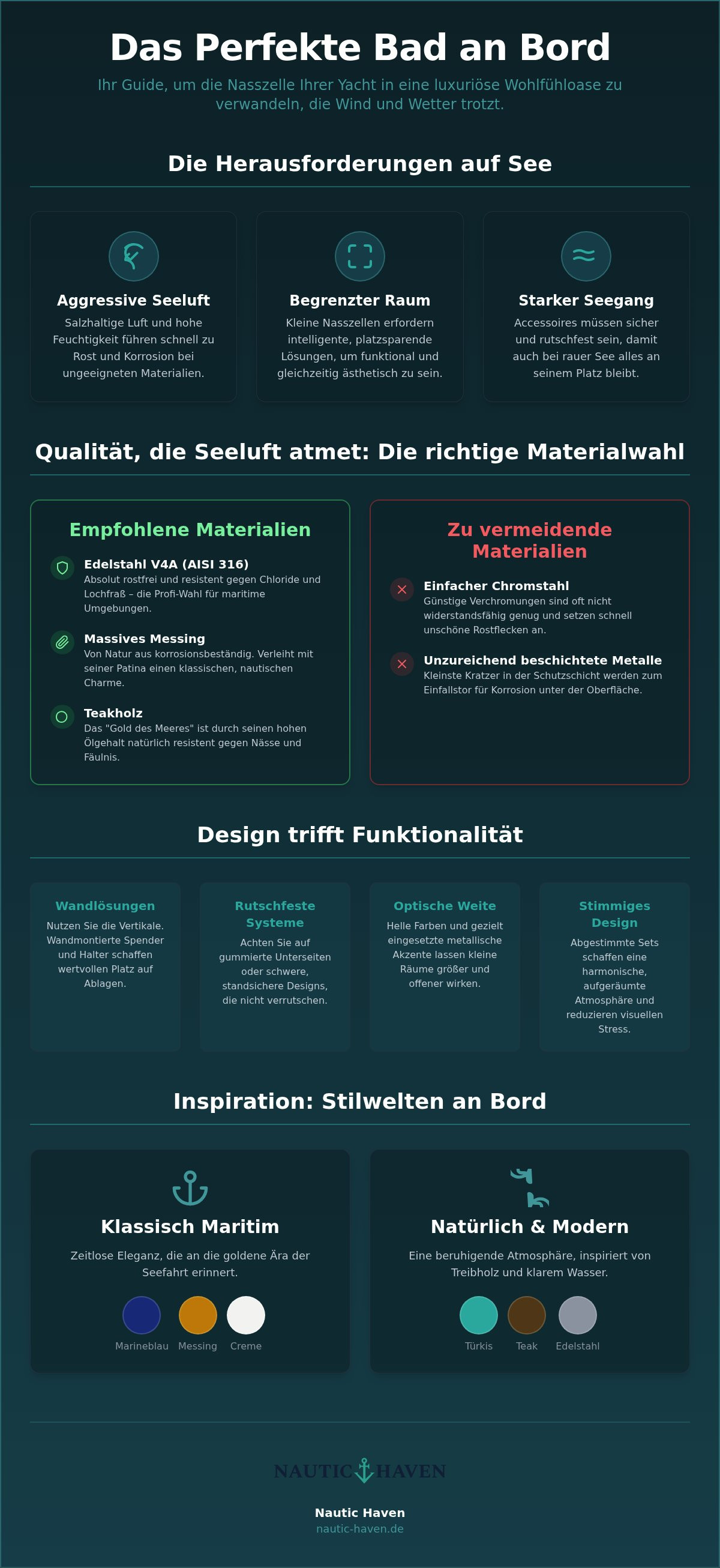 Das Perfekte Bad an Bord

Ihr Guide, um die Nasszelle Ihrer Yacht in eine luxuriöse Wohlfühloase zu verwandeln, die Wind und Wetter trotzt.

Die Herausforderungen auf See

Aggressive Seeluft
Salzhaltige Luft und hohe Feuchtigkeit führen schnell zu Rost und Korrosion bei ungeeigneten Materialien.

Begrenzter Raum
Kleine Nasszellen erfordern intelligente, platzsparende Lösungen, um funktional und gleichzeitig ästhetisch zu sein.

Starker Seegang
Accessoires müssen sicher und rutschfest sein, damit auch bei rauer See alles an seinem Platz bleibt.

Qualität, die Seeluft atmet: Die richtige Materialwahl

Empfohlene Materialien

Edelstahl V4A (AISI 316)
Absolut rostfrei und resistent gegen Chloride und Lochfraß – die Profi-Wahl für maritime Umgebungen.

Massives Messing
Von Natur aus korrosionsbeständig. Verleiht mit seiner Patina einen klassischen, nautischen Charme.

Teakholz
Das "Gold des Meeres" ist durch seinen hohen Ölgehalt natürlich resistent gegen Nässe und Fäulnis.

Zu vermeidende Materialien

Einfacher Chromstahl
Günstige Verchromungen sind oft nicht widerstandsfähig genug und setzen schnell unschöne Rostflecken an.

Unzureichend beschichtete Metalle
Kleinste Kratzer in der Schutzschicht werden zum Einfallstor für Korrosion unter der Oberfläche.

Design trifft Funktionalität

Wandlösungen
Nutzen Sie die Vertikale. Wandmontierte Spender und Halter schaffen wertvollen Platz auf Ablagen.

Rutschfeste Systeme
Achten Sie auf gummierte Unterseiten oder schwere, standsichere Designs, die nicht verrutschen.

Optische Weite
Helle Farben und gezielt eingesetzte metallische Akzente lassen kleine Räume größer und offener wirken.

Stimmiges Design
Abgestimmte Sets schaffen eine harmonische, aufgeräumte Atmosphäre und reduzieren visuellen Stress.

Inspiration: Stilwelten an Bord

Klassisch Maritim
Zeitlose Eleganz, die an die goldene Ära der Seefahrt erinnert.
Marineblau Messing Creme

Natürlich & Modern
Eine beruhigende Atmosphäre, inspiriert von Treibholz und klarem Wasser.
Türkis Teak Edelstahl

NAUTIC HAVEN

Nautic Haven
nautic-haven.de